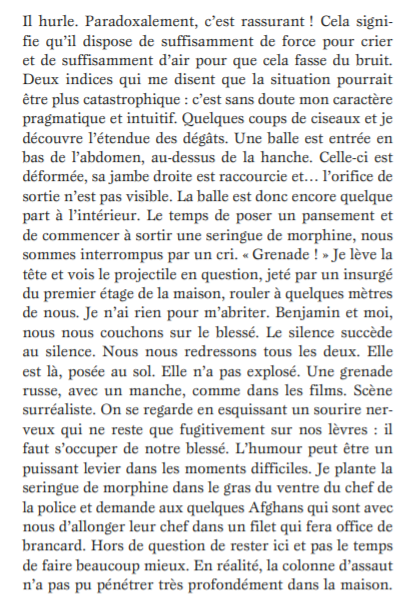 Il hurle. Paradoxalement, c'est rassurant ! Cela signifie qu'il dispose de suffisamment de force pour crier et de suffisamment d'air pour que cela fasse du bruit. Deux indices qui me disent que la situation pourrait être plus catastrophique : c'est sans doute mon caractère pragmatique et intuitif. Quelques coups de ciseaux et je découvre l'étendue des dégâts. Une balle est entrée en bas de l'abdomen, au-dessus de la hanche. Celle-ci est déformée, sa jambe droite est raccourcie et… l'orifice de sortie n'est pas visible. La balle est donc encore quelque part à l'intérieur. Le temps de poser un pansement et de commencer à sortir une seringue de morphine, nous sommes interrompus par un cri. « Grenade ! » Je lève la tête et vois le projectile en question, jeté par un insurgé du premier étage de la maison, rouler à quelques mètres de nous. Je n'ai rien pour m'abriter. Benjamin et moi, nous nous couchons sur le blessé. Le silence succède au silence. Nous nous redressons tous les deux. Elle est là, posée au sol. Elle n'a pas explosé. Une grenade russe, avec un manche, comme dans les films. Scène surréaliste. On se regarde en esquissant un sourire nerveux qui ne reste que fugitivement sur nos lèvres : il faut s'occuper de notre blessé. L'humour peut être un puissant levier dans les moments difficiles. Je plante la seringue de morphine dans le gras du ventre du chef de la police et demande aux quelques Afghans qui sont avec nous d'allonger leur chef dans un filet qui fera office de brancard. Hors de question de rester ici et pas le temps de faire beaucoup mieux. En réalité, la colonne d'assaut n'a pas pu pénétrer très profondément dans la maison.